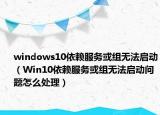 windows10依赖服务或组无法启动（Win10依赖服务或组无法启动问题怎么处理）